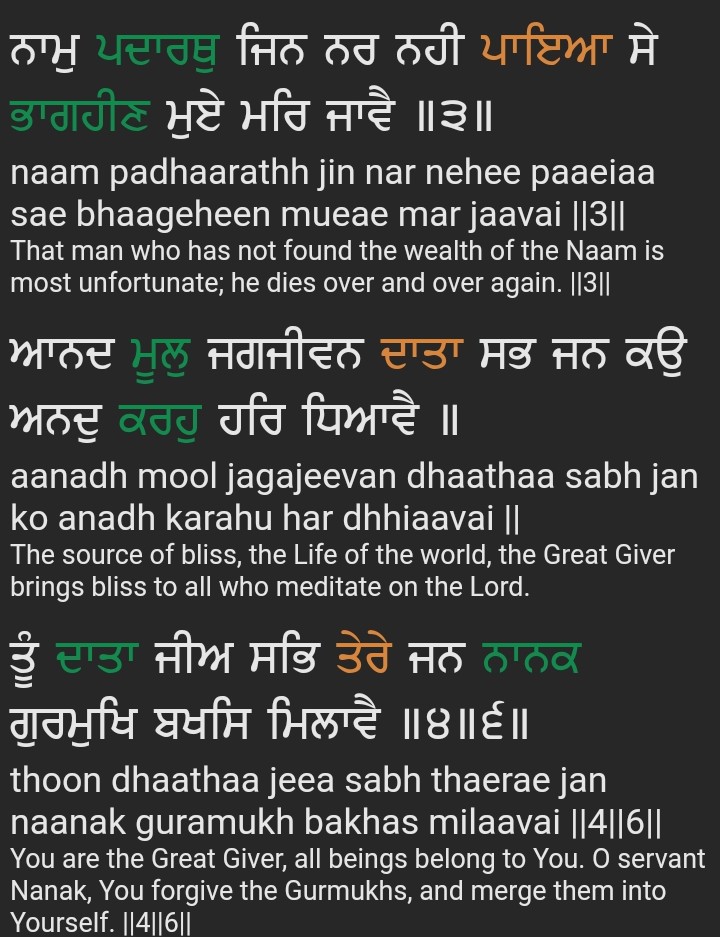 ਨਾਮੁ ਪਦਾਰਥੁ ਜਿਨ ਨਰ ਨਹੀ ਪਾਇਆ ਸੇ ਭਾਗਹੀਣ ਮੁਏ ਮਰਿ ਜਾਵੈ ॥੩॥

naam padhaarathh jin nar nehee paaeiaa sae bhaageheen mueae mar jaavai ||3||

That man who has not found the wealth of the Naam is most unfortunate; he dies over and over again. ||3||

ਆਨਦ ਮੂਲੁ ਜਗਜੀਵਨ ਦਾਤਾ ਸਭ ਜਨ ਕਉ ਅਨਦੁ ਕਰਹੁ ਹਰਿ ਧਿਆਵੈ ॥

aanadh mool jagajeevan dhaathaa sabh jan ko anadh karahu har dhhiaavai ||

The source of bliss, the Life of the world, the Great Giver brings bliss to all who meditate on the Lord.

ਤੂੰ ਦਾਤਾ ਜੀਅ ਸਭਿ ਤੇਰੇ ਜਨ ਨਾਨਕ ਗੁਰਮੁਖਿ ਬਖਸਿ ਮਿਲਾਵੈ ॥੪॥੬॥

thoon dhaathaa jeea sabh thaerae jan naanak guramukh bakhas milaavai ||4||6||

You are the Great Giver, all beings belong to You. O servant Nanak, You forgive the Gurmukhs, and merge them into Yourself. ||4||6||